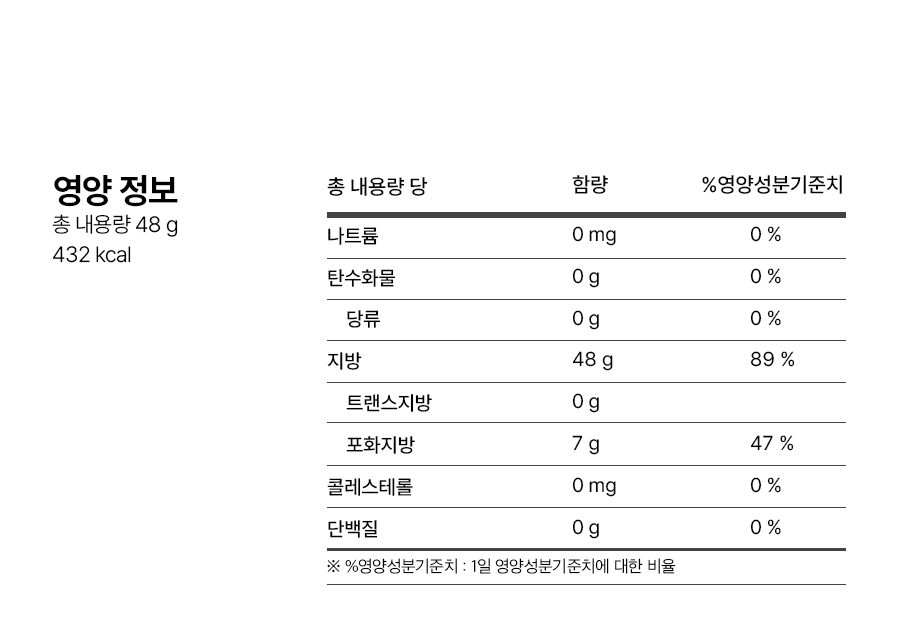 영양 정보
총 내용량 48 g
432 kcal

| 총 내용량 당 | 함량 | %영양성분기준치 |
|---|---|---|
| 나트륨 | 0 mg | 0 % |
| 탄수화물 | 0 g | 0 % |
| 당류 | 0 g | 0 % |
| 지방 | 48 g | 89 % |
| 트랜스지방 | 0 g | |
| 포화지방 | 7 g | 47 % |
| 콜레스테롤 | 0 mg | 0 % |
| 단백질 | 0 g | 0 % |

※ %영양성분기준치 : 1일 영양성분기준치에 대한 비율